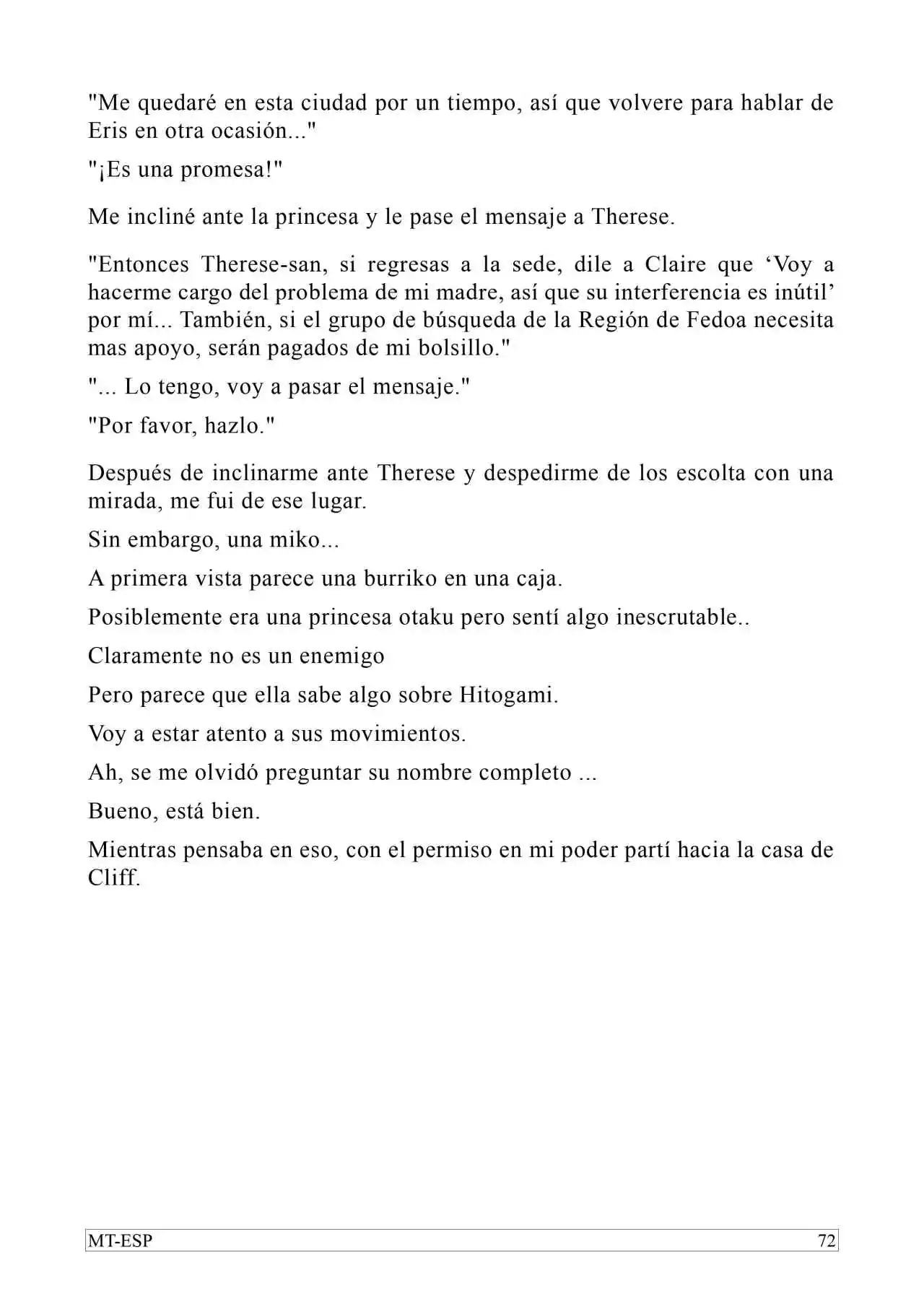 "Me quedaré en esta ciudad por un tiempo, así que volvere para hablar de Eris en otra ocasión..."

"¡Es una promesa!"

Me incliné ante la princesa y le pase el mensaje a Therese.

"Entonces Therese-san, si regresas a la sede, dile a Claire que ‘Voy a hacerme cargo del problema de mi madre, así que su interferencia es inútil’ por mí... También, si el grupo de búsqueda de la Región de Fedoa necesita mas apoyo, serán pagados de mi bolsillo."

"... Lo tengo, voy a pasar el mensaje."

"Por favor, hazlo."

Después de inclinarme ante Therese y despedirme de los escolta con una mirada, me fui de ese lugar.

Sin embargo, una miko...

A primera vista parece una burriko en una caja.

Posiblemente era una princesa otaku pero sentí algo inescrutable..

Claramente no es un enemigo

Pero parece que ella sabe algo sobre Hitogami.

Voy a estar atento a sus movimientos.

Ah, se me olvidó preguntar su nombre completo ...

Bueno, está bien.

Mientras pensaba en eso, con el permiso en mi poder partí hacia la casa de Cliff.

MT-ESP 72